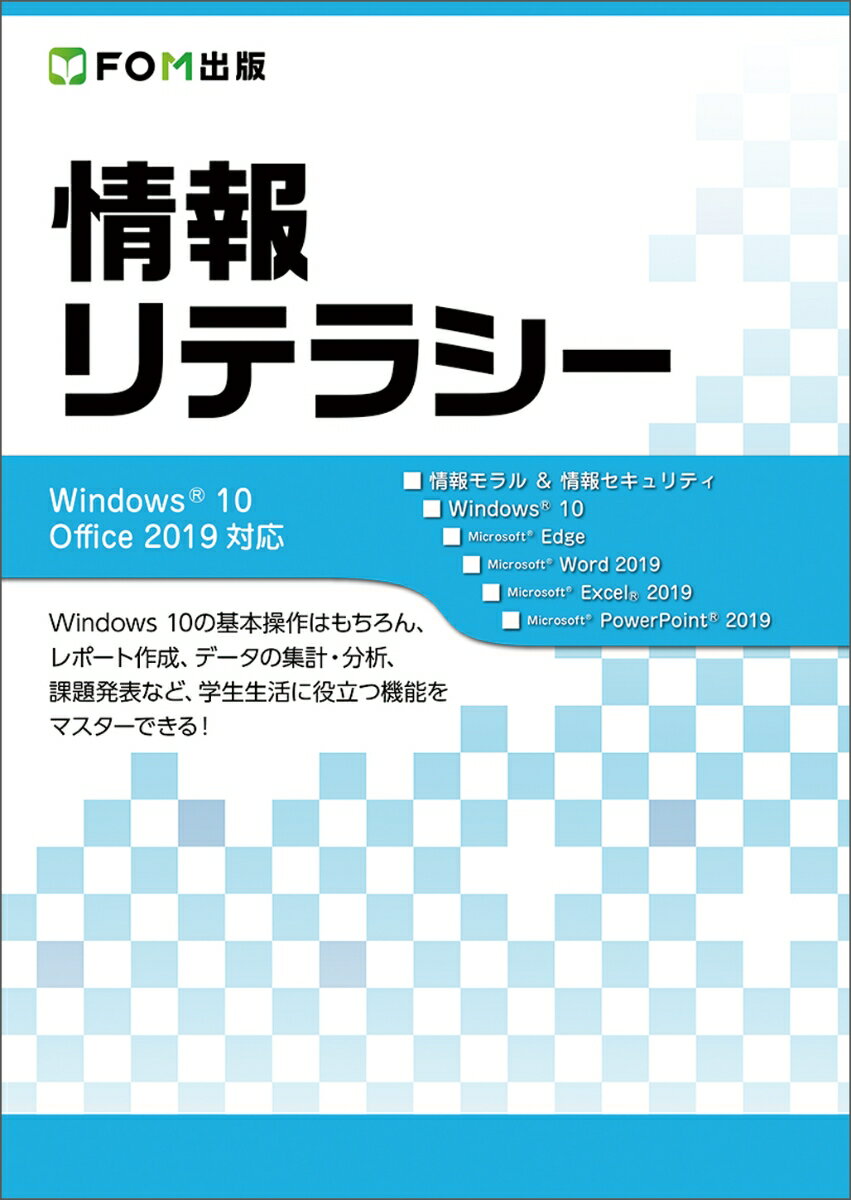 FOM出版

情報
リテラシー

Windows® 10
Office 2019 対応

■ 情報モラル & 情報セキュリティ
■ Windows® 10
■ Microsoft® Edge
■ Microsoft® Word 2019
■ Microsoft® Excel® 2019
■ Microsoft® PowerPoint® 2019

Windows 10の基本操作はもちろん、レポート作成、データの集計・分析、課題発表など、学生生活に役立つ機能をマスターできる！